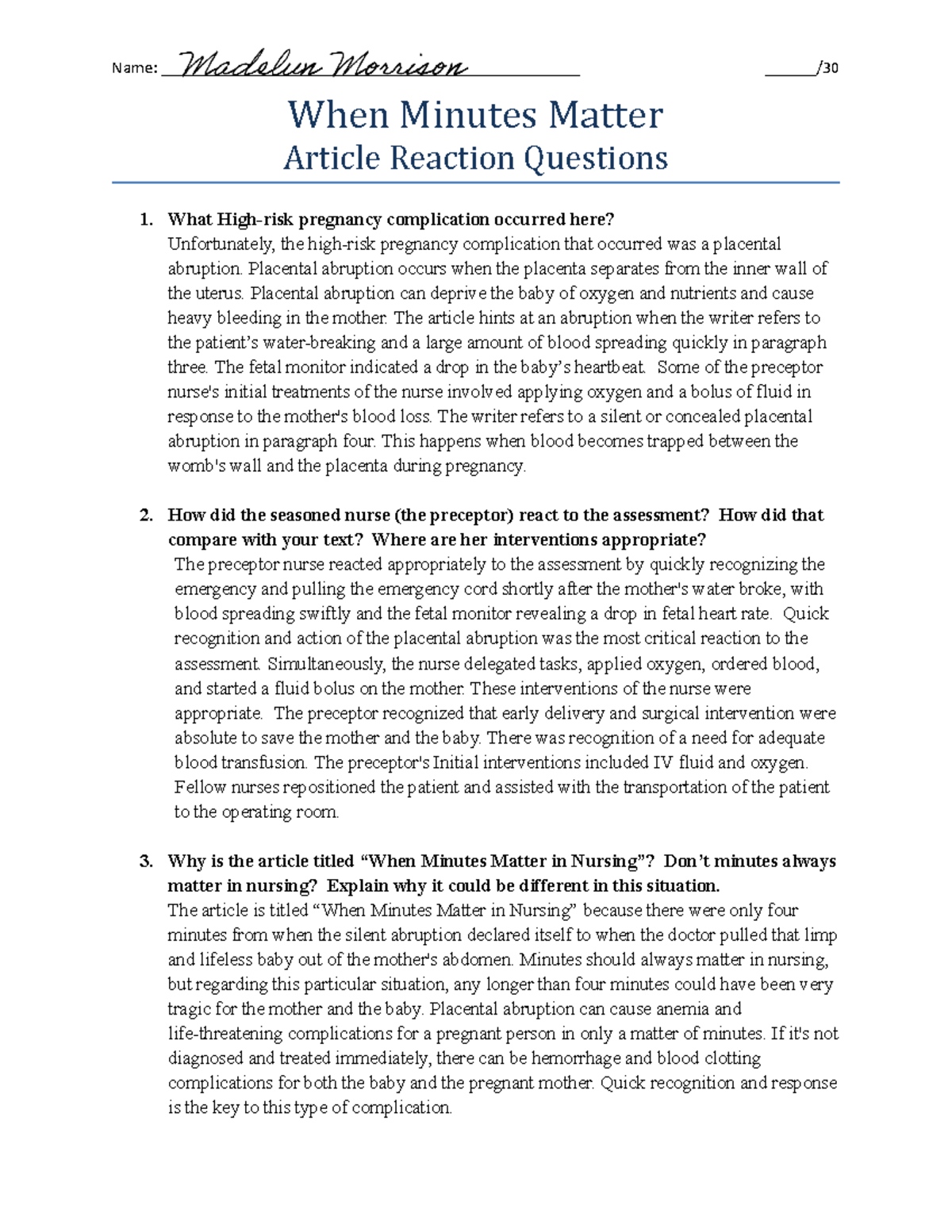 Name: Madelun Morrison ______/30

When Minutes Matter
Article Reaction Questions

1. What High-risk pregnancy complication occurred here?
Unfortunately, the high-risk pregnancy complication that occurred was a placental abruption. Placental abruption occurs when the placenta separates from the inner wall of the uterus. Placental abruption can deprive the baby of oxygen and nutrients and cause heavy bleeding in the mother. The article hints at an abruption when the writer refers to the patient's water-breaking and a large amount of blood spreading quickly in paragraph three. The fetal monitor indicated a drop in the baby's heartbeat. Some of the preceptor nurse's initial treatments of the nurse involved applying oxygen and a bolus of fluid in response to the mother's blood loss. The writer refers to a silent or concealed placental abruption in paragraph four. This happens when blood becomes trapped between the womb's wall and the placenta during pregnancy.

2. How did the seasoned nurse (the preceptor) react to the assessment? How did that compare with your text? Where are her interventions appropriate?
The preceptor nurse reacted appropriately to the assessment by quickly recognizing the emergency and pulling the emergency cord shortly after the mother's water broke, with blood spreading swiftly and the fetal monitor revealing a drop in fetal heart rate. Quick recognition and action of the placental abruption was the most critical reaction to the assessment. Simultaneously, the nurse delegated tasks, applied oxygen, ordered blood, and started a fluid bolus on the mother. These interventions of the nurse were appropriate. The preceptor recognized that early delivery and surgical intervention were absolute to save the mother and the baby. There was recognition of a need for adequate blood transfusion. The preceptor's Initial interventions included IV fluid and oxygen. Fellow nurses repositioned the patient and assisted with the transportation of the patient to the operating room.

3. Why is the article titled "When Minutes Matter in Nursing"? Don't minutes always matter in nursing? Explain why it could be different in this situation.
The article is titled "When Minutes Matter in Nursing" because there were only four minutes from when the silent abruption declared itself to when the doctor pulled that limp and lifeless baby out of the mother's abdomen. Minutes should always matter in nursing, but regarding this particular situation, any longer than four minutes could have been very tragic for the mother and the baby. Placental abruption can cause anemia and life-threatening complications for a pregnant person in only a matter of minutes. If it's not diagnosed and treated immediately, there can be hemorrhage and blood clotting complications for both the baby and the pregnant mother. Quick recognition and response is the key to this type of complication.